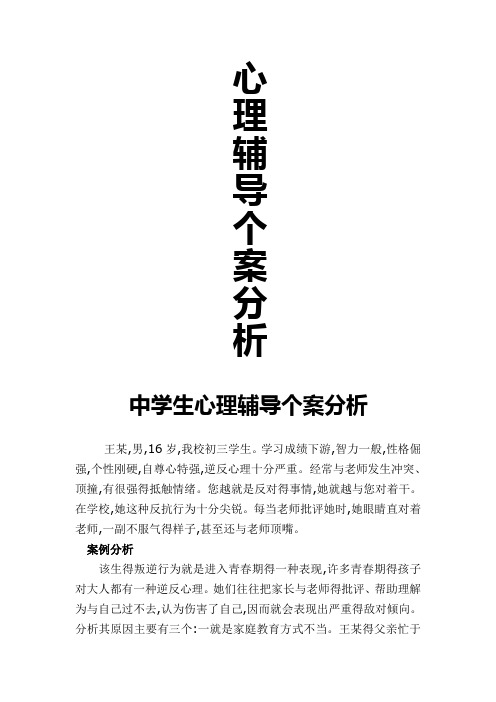 心理辅导个案分析

中学生心理辅导个案分析

王某,男,16 岁,我校初三学生。学习成绩下游,智力一般,性格倔强,个性刚硬,自尊心特强,逆反心理十分严重。经常与老师发生冲突、顶撞,有很强得抵触情绪。您越就是反对得事情,她就越与您对着干。在学校,她这种反抗行为十分尖锐。每当老师批评她时,她眼睛直对着老师,一副不服气得样子,甚至还与老师顶嘴。

案例分析

该生得叛逆行为就是进入青春期得一种表现,许多青春期得孩子对大人都有一种逆反心理。她们往往把家长与老师得批评、帮助理解为与自己过不去,认为伤害了自己,因而就会表现出严重得敌对倾向。分析其原因主要有三个:一就是家庭教育方式不当。王某得父亲忙于